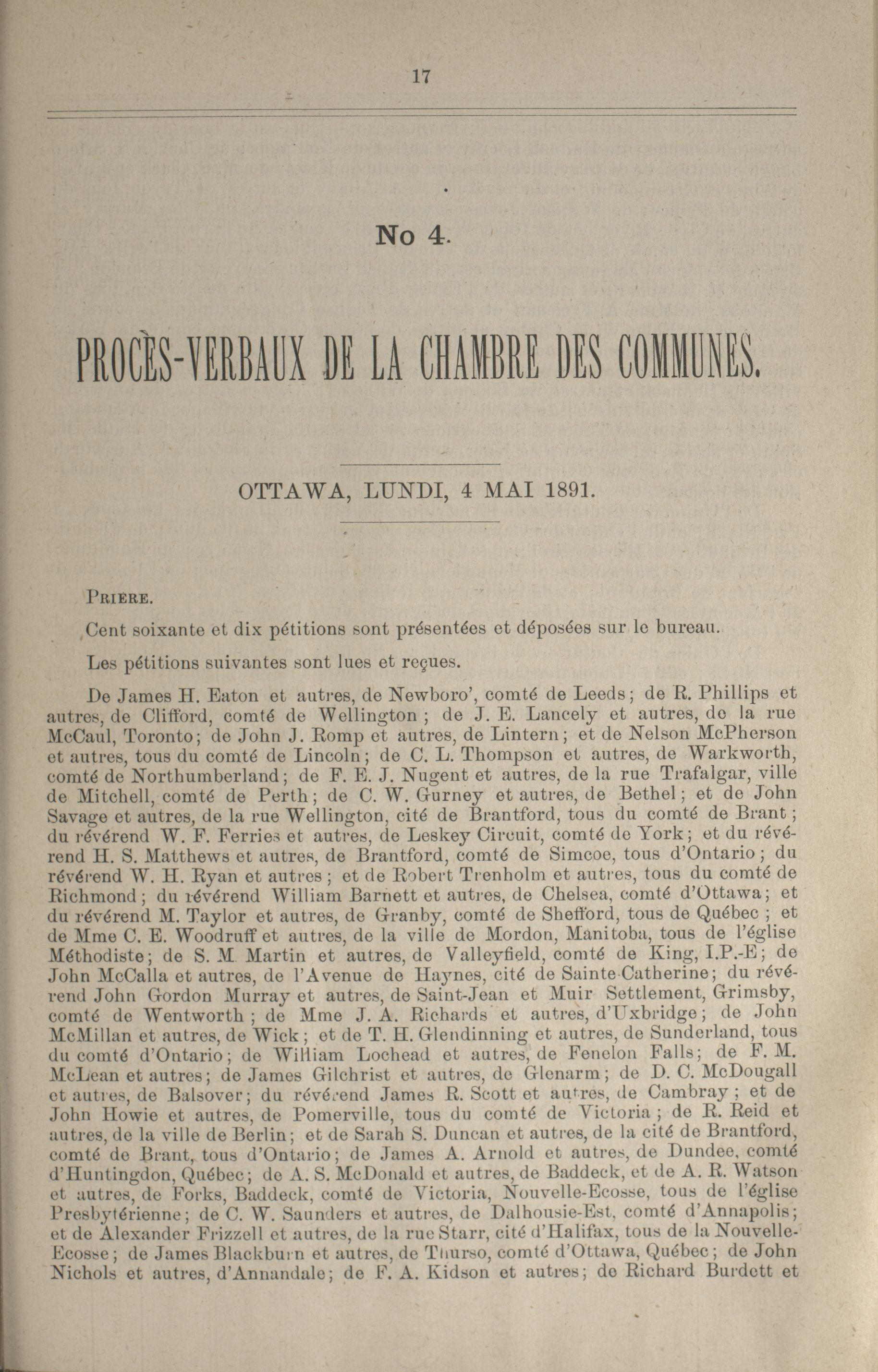 17

No 4.

PROCÈS-VERBAUX DE LA CHAMBRE DES COMMUNES.

OTTAWA, LUNDI, 4 MAI 1891.

PRIÈRE.

Cent soixante et dix pétitions sont présentées et déposées sur le bureau.

Les pétitions suivantes sont lues et reçues.

De James H. Eaton et autres, de Newboro', comté de Leeds; de R. Phillips et autres, de Clifford, comté de Wellington ; de J. E. Lancely et autres, de la rue McCaul, Toronto; de John J. Romp et autres, de Lintern; et de Nelson McPherson et autres, tous du comté de Lincoln; de C. L. Thompson et autres, de Warkworth, comté de Northumberland; de F. E. J. Nugent et autres, de la rue Trafalgar, ville de Mitchell, comté de Perth; de C. W. Gurney et autres, de Bethel; et de John Savage et autres, de la rue Wellington, cité de Brantford, tous du comté de Brant; du révérend W. F. Ferries et autres, de Leskey Circuit, comté de York; et du révérend H. S. Matthews et autres, de Brantford, comté de Simcoe, tous d'Ontario; du révérend W. H. Ryan et autres; et de Robert Trenholm et autres, tous du comté de Richmond; du révérend William Barnett et autres, de Chelsea, comté d'Ottawa; et du révérend M. Taylor et autres, de Granby, comté de Shefford, tous de Québec ; et de Mme C. E. Woodruff et autres, de la ville de Mordon, Manitoba, tous de l'église Méthodiste; de S. M. Martin et autres, de Valleyfield, comté de King, I.P.-E; de John McCalla et autres, de l'Avenue de Haynes, cité de Sainte-Catherine; du révérend John Gordon Murray et autres, de Saint-Jean et Muir Settlement, Grimsby, comté de Wentworth ; de Mme J. A. Richards et autres, d'Uxbridge; de John McMillan et autres, de Wick; et de T. H. Glendinning et autres, de Sunderland, tous du comté d'Ontario; de William Lochead et autres, de Fenelon Falls; de F. M. McLean et autres; de James Gilchrist et autres, de Glenarm; de D. C. McDougall et autres, de Balsover; du révérend James R. Scott et autres, de Cambray; et de John Howie et autres, de Pomerville, tous du comté de Victoria; de R. Reid et autres, de la ville de Berlin; et de Sarah S. Duncan et autres, de la cité de Brantford, comté de Brant, tous d'Ontario; de James A. Arnold et autres, de Dundee, comté d'Huntingdon, Québec; de A. S. McDonald et autres, de Baddeck, et de A. R. Watson et autres, de Forks, Baddeck, comté de Victoria, Nouvelle-Ecosse, tous de l'église Presbytérienne; de C. W. Saunders et autres, de Dalhousie-Est, comté d'Annapolis; et de Alexander Frizzell et autres, de la rue Starr, cité d'Halifax, tous de la Nouvelle-Ecosse; de James Blackburn et autres, de Thurso, comté d'Ottawa, Québec; de John Nichols et autres, d'Annandale; de F. A. Kidson et autres; de Richard Burdett et